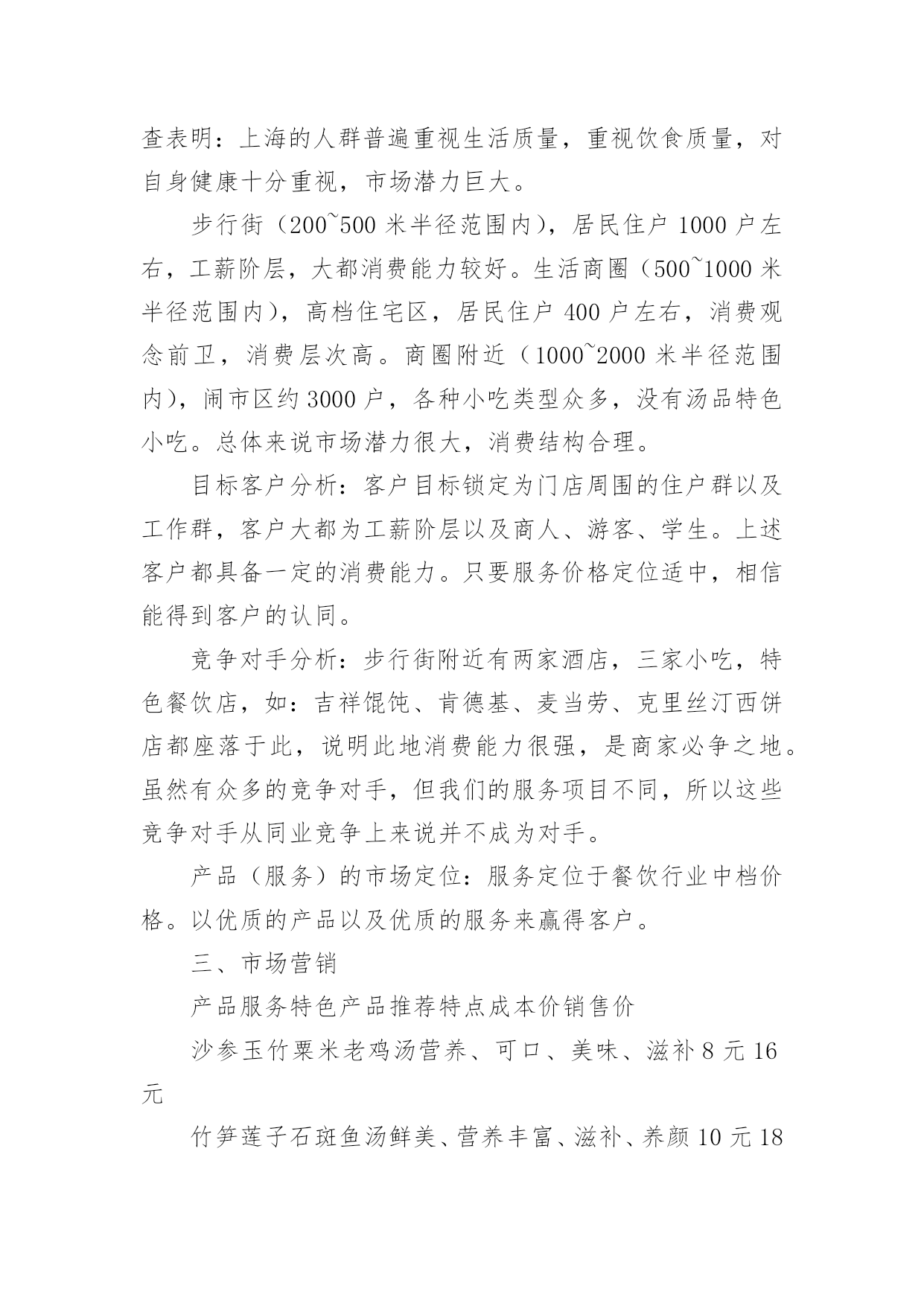 查表明：上海的人群普遍重视生活质量，重视饮食质量，对自身健康十分重视，市场潜力巨大。

步行街（200~500 米半径范围内），居民住户 1000 户左右，工薪阶层，大都消费能力较好。生活商圈（500~1000 米半径范围内），高档住宅区，居民住户 400 户左右，消费观念前卫，消费层次高。商圈附近（1000~2000 米半径范围内），闹市区约 3000 户，各种小吃类型众多，没有汤品特色小吃。总体来说市场潜力很大，消费结构合理。

目标客户分析：客户目标锁定为门店周围的住户群以及工作群，客户大都为工薪阶层以及商人、游客、学生。上述客户都具备一定的消费能力。只要服务价格定位适中，相信能得到客户的认同。

竞争对手分析：步行街附近有两家酒店，三家小吃，特色餐饮店，如：吉祥馄饨、肯德基、麦当劳、克里丝汀西饼店都座落于此，说明此地消费能力很强，是商家必争之地。虽然有众多的竞争对手，但我们的服务项目不同，所以这些竞争对手从同业竞争上来说并不成为对手。

产品（服务）的市场定位：服务定位于餐饮行业中档价格。以优质的产品以及优质的服务来赢得客户。

三、市场营销

产品服务特色产品推荐特点成本价销售价

沙参玉竹粟米老鸡汤营养、可口、美味、滋补 8 元 16 元

竹笋莲子石斑鱼汤鲜美、营养丰富、滋补、养颜 10 元 18